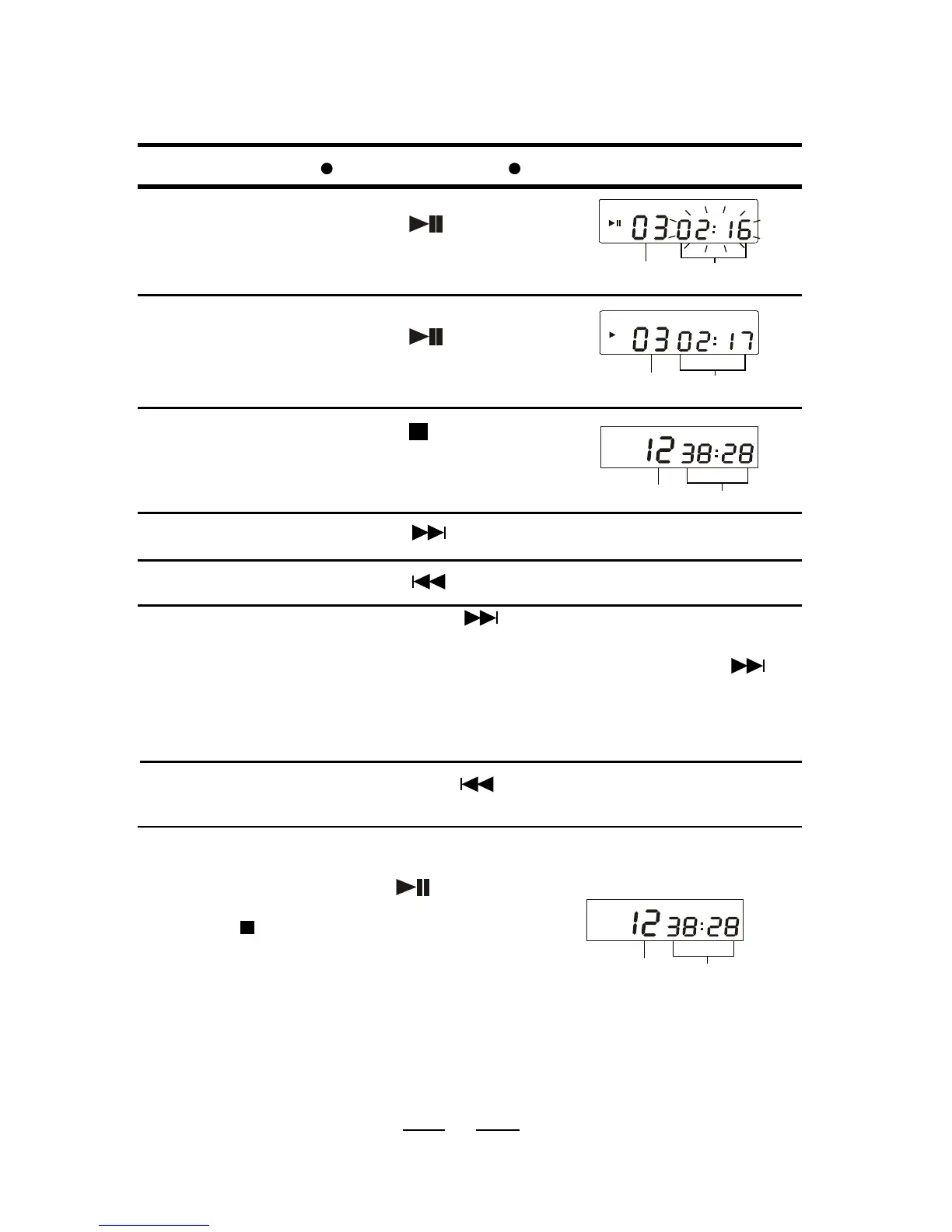 03 02:16

03 02:17

12 38:28

12 38:28